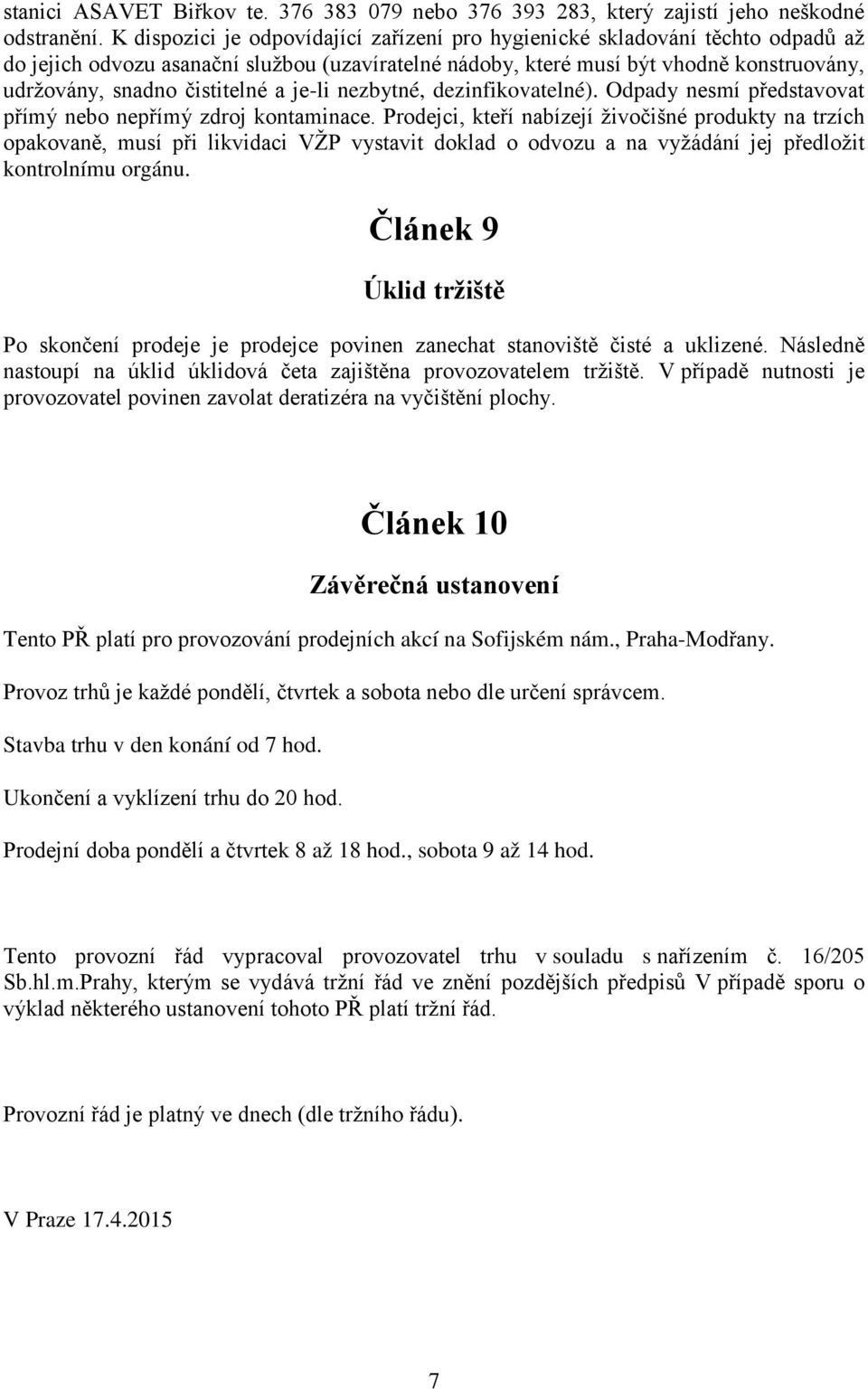 stanici ASAVET Biřkov te. 376 383 079 nebo 376 393 283, který zajistí jeho neškodné odstranění. K dispozici je odpovídající zařízení pro hygienické skladování těchto odpadů až do jejich odvozu asanační službou (uzavíratelné nádoby, které musí být vhodně konstruovány, udržovány, snadno čistitelné a je-li nezbytné, dezinfikovatelné). Odpady nesmí představovat přímý nebo nepřímý zdroj kontaminace. Prodejci, kteří nabízejí živočišné produkty na trzích opakovaně, musí při likvidaci VŽP vystavit doklad o odvozu a na vyžádání jej předložit kontrolnímu orgánu.

Článek 9

Úklid tržiště

Po skončení prodeje je prodejce povinen zanechat stanoviště čisté a uklizené. Následně nastoupí na úklid úklidová četa zajištěna provozovatelem tržiště. V případě nutnosti je provozovatel povinen zavolat deratizéra na vyčištění plochy.

Článek 10

Závěrečná ustanovení

Tento PŘ platí pro provozování prodejních akcí na Sofijském nám., Praha-Modřany.

Provoz trhů je každé pondělí, čtvrtek a sobota nebo dle určení správcem.

Stavba trhu v den konání od 7 hod.

Ukončení a vyklízení trhu do 20 hod.

Prodejní doba pondělí a čtvrtek 8 až 18 hod., sobota 9 až 14 hod.

Tento provozní řád vypracoval provozovatel trhu v souladu s nařízením č. 16/205 Sb.hl.m.Prahy, kterým se vydává tržní řád ve znění pozdějších předpisů V případě sporu o výklad některého ustanovení tohoto PŘ platí tržní řád.

Provozní řád je platný ve dnech (dle tržního řádu).

V Praze 17.4.2015

7